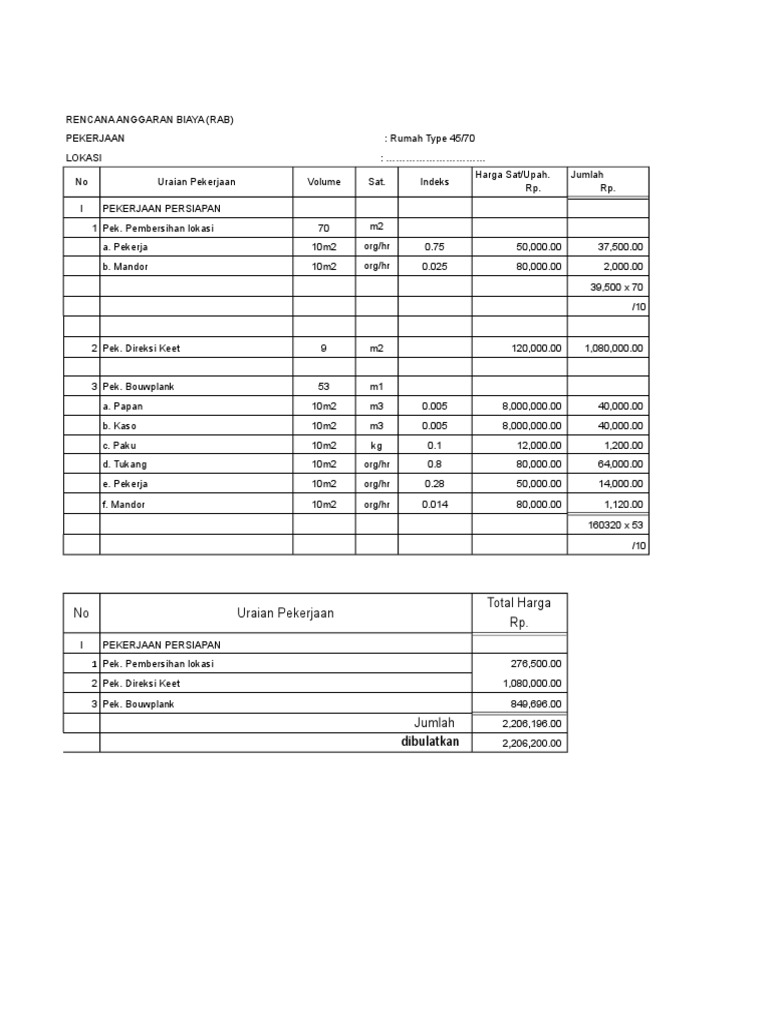 RENCANA ANGGARAN BIAYA (RAB)

PEKERJAAN : Rumah Type 45/70

LOKASI : ..............................

| No | Uraian Pekerjaan | Volume | Sat. | Indeks | Harga Sat/Upah. Rp. | Jumlah Rp. |
|---|---|---|---|---|---|---|
| I | PEKERJAAN PERSIAPAN | | | | | |
| 1 | Pek. Pembersihan lokasi | 70 | m2 | | | |
| | a. Pekerja | 10m2 | org/hr | 0.75 | 50,000.00 | 37,500.00 |
| | b. Mandor | 10m2 | org/hr | 0.025 | 80,000.00 | 2,000.00 |
| | | | | | | 39,500 x 70 |
| | | | | | | /10 |
| | | | | | | |
| 2 | Pek. Direksi Keet | 9 | m2 | | 120,000.00 | 1,080,000.00 |
| | | | | | | |
| 3 | Pek. Bouwplank | 53 | m1 | | | |
| | a. Papan | 10m2 | m3 | 0.005 | 8,000,000.00 | 40,000.00 |
| | b. Kaso | 10m2 | m3 | 0.005 | 8,000,000.00 | 40,000.00 |
| | c. Paku | 10m2 | kg | 0.1 | 12,000.00 | 1,200.00 |
| | d. Tukang | 10m2 | org/hr | 0.8 | 80,000.00 | 64,000.00 |
| | e. Pekerja | 10m2 | org/hr | 0.28 | 50,000.00 | 14,000.00 |
| | f. Mandor | 10m2 | org/hr | 0.014 | 80,000.00 | 1,120.00 |
| | | | | | | 160320 x 53 |
| | | | | | | /10 |

| No | Uraian Pekerjaan | Total Harga Rp. |
|---|---|---|
| I | PEKERJAAN PERSIAPAN | |
| 1 | Pek. Pembersihan lokasi | 276,500.00 |
| 2 | Pek. Direksi Keet | 1,080,000.00 |
| 3 | Pek. Bouwplank | 849,696.00 |
| | Jumlah | 2,206,196.00 |
| | dibulatkan | 2,206,200.00 |